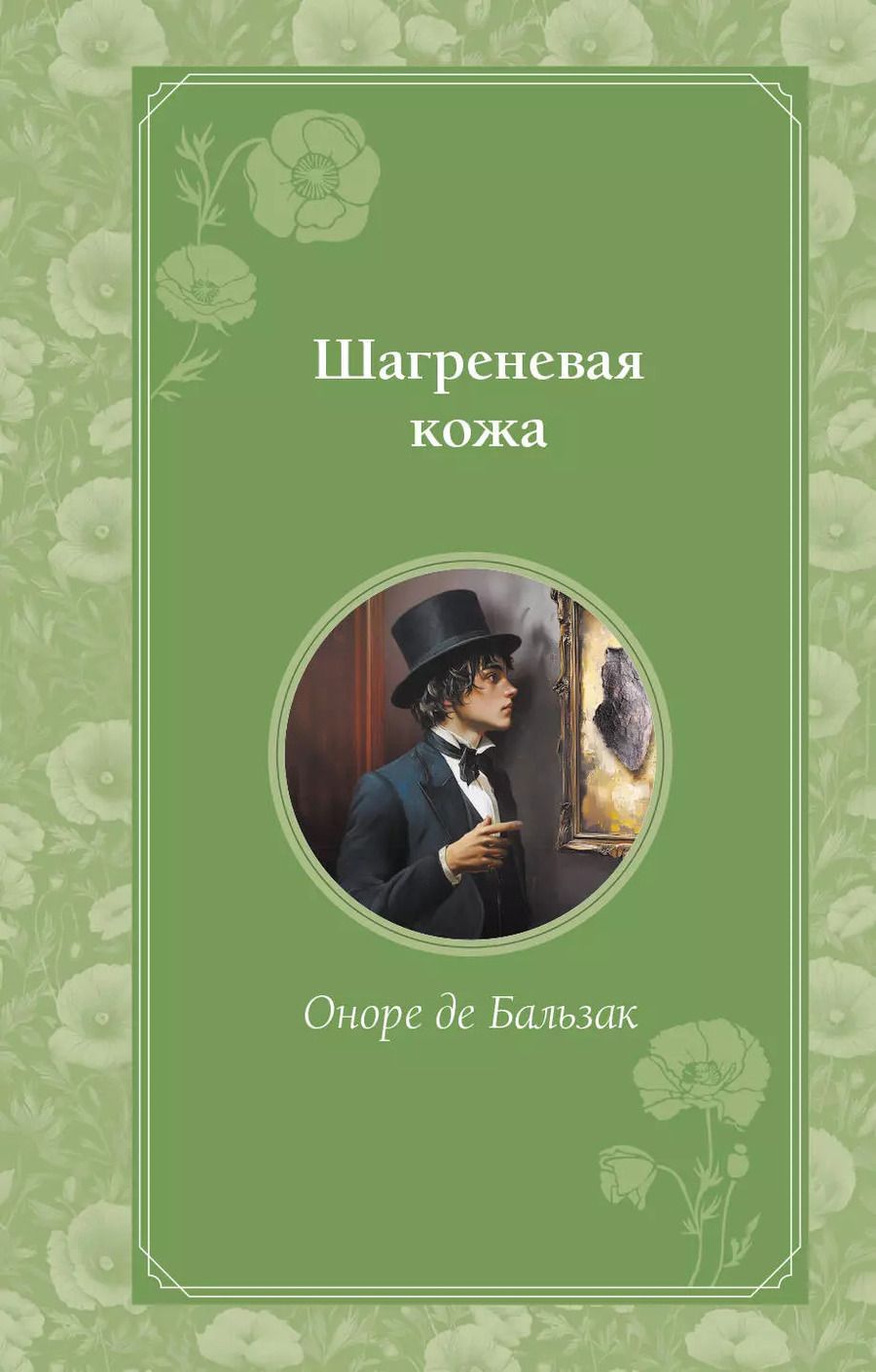 Шагреневая кожа

Оноре де Бальзак